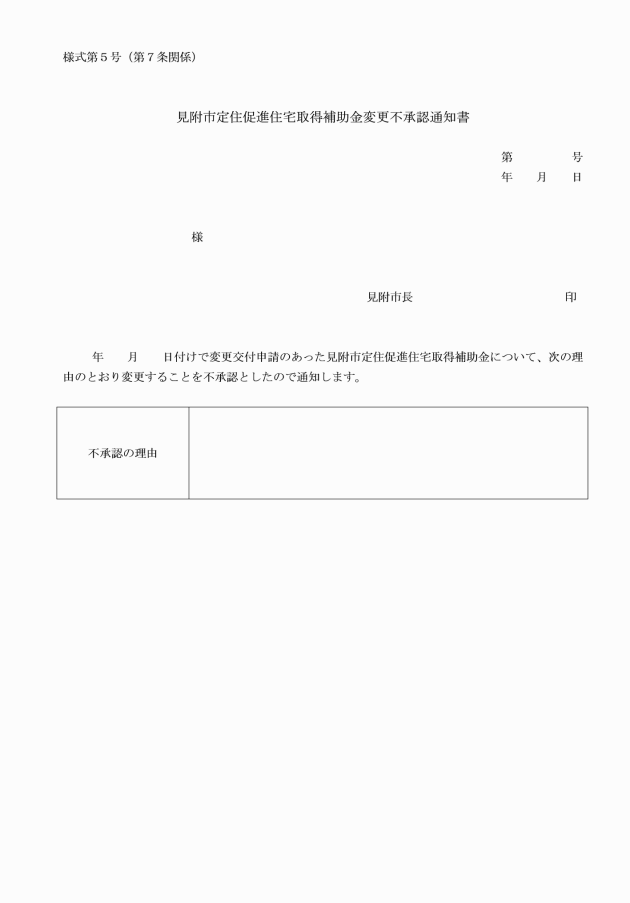 様式第５号（第７条関係）

見附市定住促進住宅取得補助金変更不承認通知書

第　　　号
年　月　日

様

見附市長　　　　　　　印

年　月　日付けで変更交付申請のあった見附市定住促進住宅取得補助金について、次の理由のとおり変更することを不承認としたので通知します。

| 不承認の理由 | |
|---|---|